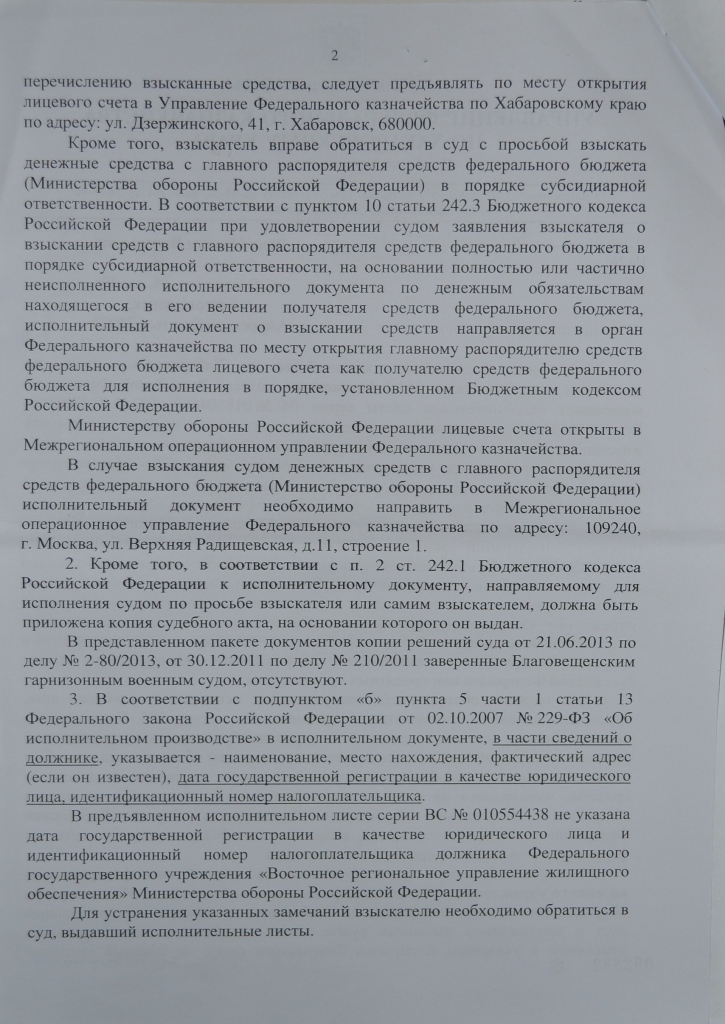 2

перечислению взысканные средства, следует предъявлять по месту открытия лицевого счета в Управление Федерального казначейства по Хабаровскому краю по адресу: ул. Дзержинского, 41, г. Хабаровск, 680000.

Кроме того, взыскатель вправе обратиться в суд с просьбой взыскать денежные средства с главного распорядителя средств федерального бюджета (Министерства обороны Российской Федерации) в порядке субсидиарной ответственности. В соответствии с пунктом 10 статьи 242.3 Бюджетного кодекса Российской Федерации при удовлетворении судом заявления взыскателя о взыскании средств с главного распорядителя средств федерального бюджета в порядке субсидиарной ответственности, на основании полностью или частично неисполненного исполнительного документа по денежным обязательствам находящегося в его ведении получателя средств федерального бюджета, исполнительный документ о взыскании средств направляется в орган Федерального казначейства по месту открытия главному распорядителю средств федерального бюджета лицевого счета как получателю средств федерального бюджета для исполнения в порядке, установленном Бюджетным кодексом Российской Федерации.

Министерству обороны Российской Федерации лицевые счета открыты в Межрегиональном операционном управлении Федерального казначейства.

В случае взыскания судом денежных средств с главного распорядителя средств федерального бюджета (Министерство обороны Российской Федерации) исполнительный документ необходимо направить в Межрегиональное операционное управление Федерального казначейства по адресу: 109240, г. Москва, ул. Верхняя Радищевская, д.11, строение 1.

2. Кроме того, в соответствии с п. 2 ст. 242.1 Бюджетного кодекса Российской Федерации к исполнительному документу, направляемому для исполнения судом по просьбе взыскателя или самим взыскателем, должна быть приложена копия судебного акта, на основании которого он выдан.

В представленном пакете документов копии решений суда от 21.06.2013 по делу № 2-80/2013, от 30.12.2011 по делу № 210/2011 заверенные Благовещенским гарнизонным военным судом, отсутствуют.

3. В соответствии с подпунктом «б» пункта 5 части 1 статьи 13 Федерального закона Российской Федерации от 02.10.2007 № 229-ФЗ «Об исполнительном производстве» в исполнительном документе, в части сведений о должнике, указывается - наименование, место нахождения, фактический адрес (если он известен), дата государственной регистрации в качестве юридического лица, идентификационный номер налогоплательщика.

В предъявленном исполнительном листе серии ВС № 010554438 не указана дата государственной регистрации в качестве юридического лица и идентификационный номер налогоплательщика должника Федерального государственного учреждения «Восточное региональное управление жилищного обеспечения» Министерства обороны Российской Федерации.

Для устранения указанных замечаний взыскателю необходимо обратиться в суд, выдавший исполнительные листы.